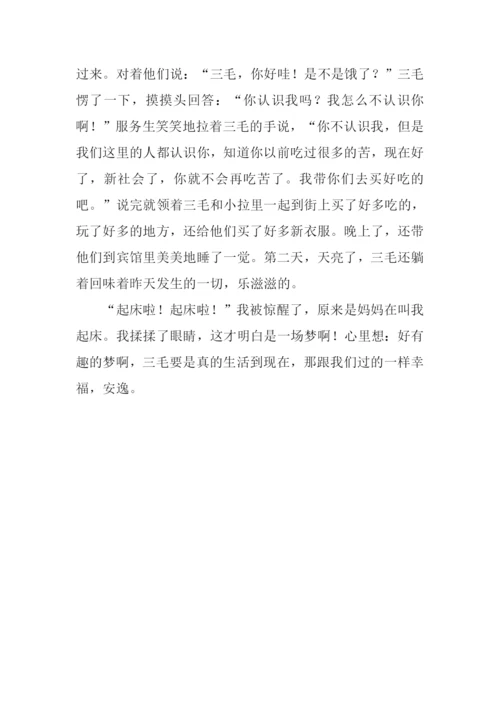 过来。对着他们说：“三毛，你好哇！是不是饿了？”三毛愣了一下，摸摸头回答：“你认识我吗？我怎么不认识你啊！”服务生笑笑地拉着三毛的手说，“你不认识我，但是我们这里的人都认识你，知道你以前吃过很多的苦，现在好了，新社会了，你就不会再吃苦了。我带你们去买好吃的吧。”说完就领着三毛和小拉里一起到街上买了好多吃的，玩了好多的地方，还给他们买了好多新衣服。晚上了，还带他们到宾馆里美美地睡了一觉。第二天，天亮了，三毛还躺着回味着昨天发生的一切，乐滋滋的。

“起床啦！起床啦！”我被惊醒了，原来是妈妈在叫我起床。我揉揉了眼睛，这才明白是一场梦啊！心里想：好有趣的梦啊，三毛要是真的生活到现在，那跟我们过的一样幸福，安逸。